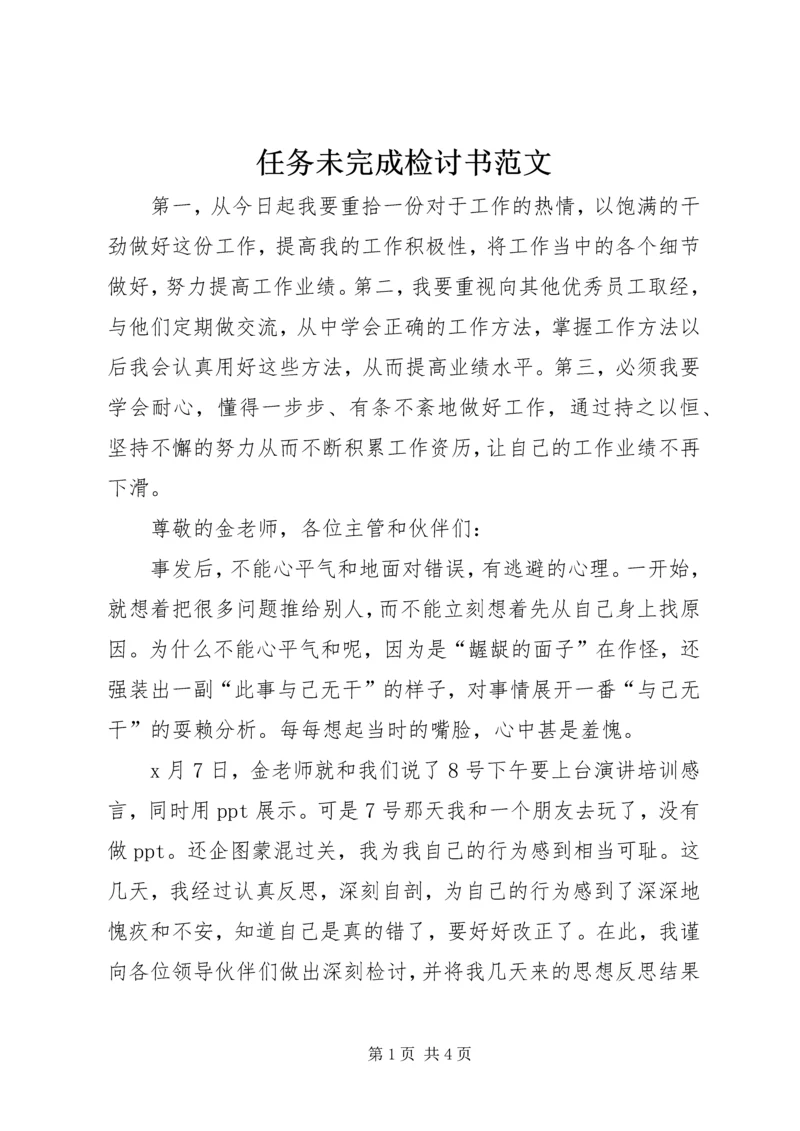 任务未完成检讨书范文

第一，从今日起我要重拾一份对于工作的热情，以饱满的干劲做好这份工作，提高我的工作积极性，将工作当中的各个细节做好，努力提高工作业绩。第二，我要重视向其他优秀员工取经，与他们定期做交流，从中学会正确的工作方法，掌握工作方法以后我会认真用好这些方法，从而提高业绩水平。第三，必须我要学会耐心，懂得一步步、有条不紊地做好工作，通过持之以恒、坚持不懈的努力从而不断积累工作资历，让自己的工作业绩不再下滑。

尊敬的金老师，各位主管和伙伴们：

事发后，不能心平气和地面对错误，有逃避的心理。一开始，就想着把很多问题推给别人，而不能立刻想着先从自己身上找原因。为什么不能心平气和呢，因为是“龌龊的面子”在作怪，还强装出一副“此事与己无干”的样子，对事情展开一番“与己无干”的耍赖分析。每每想起当时的嘴脸，心中甚是羞愧。

x 月 7 日，金老师就和我们说了 8 号下午要上台演讲培训感言，同时用 ppt 展示。可是 7 号那天我和一个朋友去玩了，没有做 ppt。还企图蒙混过关，我为我自己的行为感到相当可耻。这几天，我经过认真反思，深刻自剖，为自己的行为感到了深深地愧疚和不安，知道自己是真的错了，要好好改正了。在此，我谨向各位领导伙伴们做出深刻检讨，并将我几天来的思想反思结果

第 1 页 共 4 页